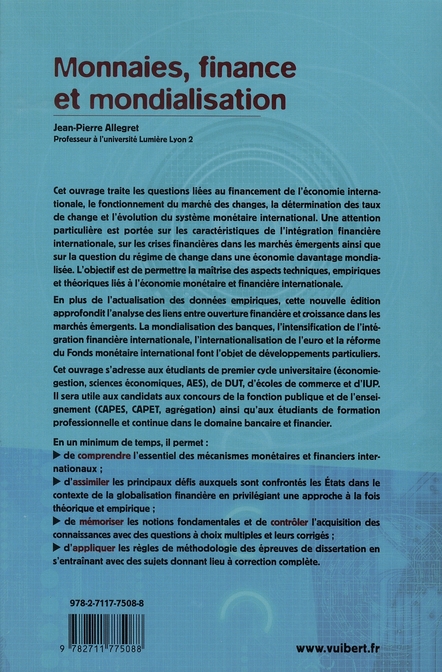 Monnaies, finance et mondialisation

Jean-Pierre Allegret
Professeur à l'université Lumière Lyon 2

Cet ouvrage traite les questions liées au financement de l'économie internationale, le fonctionnement du marché des changes, la détermination des taux de change et l'évolution du système monétaire international. Une attention particulière est portée sur les caractéristiques de l'intégration financière internationale, sur les crises financières dans les marchés émergents ainsi que sur la question du régime de change dans une économie davantage mondialisée. L'objectif est de permettre la maîtrise des aspects techniques, empiriques et théoriques liés à l'économie monétaire et financière internationale.

En plus de l'actualisation des données empiriques, cette nouvelle édition approfondit l'analyse des liens entre ouverture financière et croissance dans les marchés émergents. La mondialisation des banques, l'intensification de l'intégration financière internationale, l'internationalisation de l'euro et la réforme du Fonds monétaire international font l'objet de développements particuliers.

Cet ouvrage s'adresse aux étudiants de premier cycle universitaire (économie-gestion, sciences économiques, AES), de DUT, d'écoles de commerce et d'IUP. Il sera utile aux candidats aux concours de la fonction publique et de l'enseignement (CAPES, CAPET, agrégation) ainsi qu'aux étudiants de formation professionnelle et continue dans le domaine bancaire et financier.

En un minimum de temps, il permet :
▶ de comprendre l'essentiel des mécanismes monétaires et financiers internationaux ;
▶ d'assimiler les principaux défis auxquels sont confrontés les États dans le contexte de la globalisation financière en privilégiant une approche à la fois théorique et empirique ;
▶ de mémoriser les notions fondamentales et de contrôler l'acquisition des connaissances avec des questions à choix multiples et leurs corrigés ;
▶ d'appliquer les règles de méthodologie des épreuves de dissertation en s'entraînant avec des sujets donnant lieu à correction complète.

978-2-7117-7508-8

9 782711 775088

www.vuibert.fr